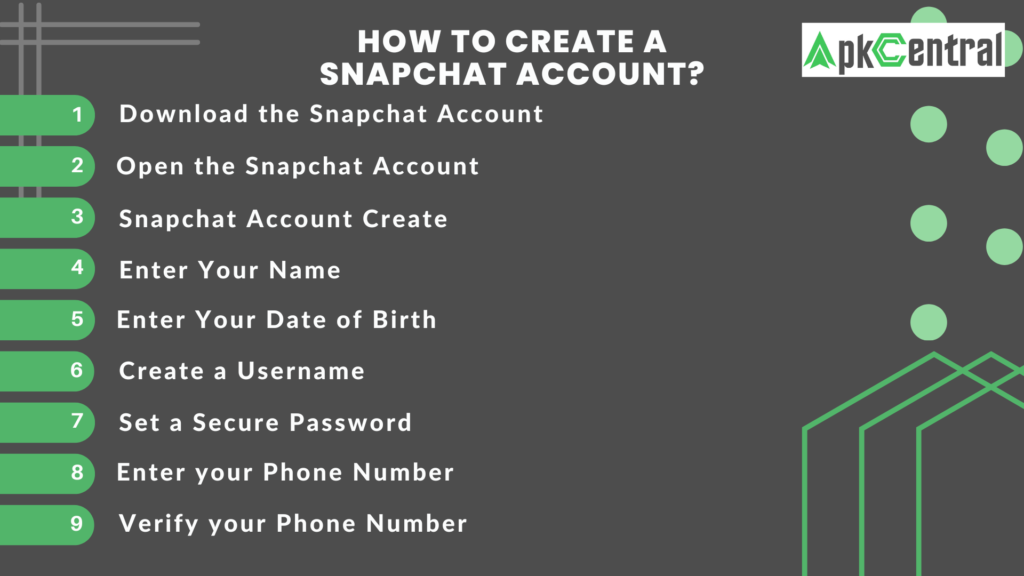 HOW TO CREATE A SNAPCHAT ACCOUNT?

ApkCentral

1 Download the Snapchat Account

2 Open the Snapchat Account

3 Snapchat Account Create

4 Enter Your Name

5 Enter Your Date of Birth

6 Create a Username

7 Set a Secure Password

8 Enter your Phone Number

9 Verify your Phone Number